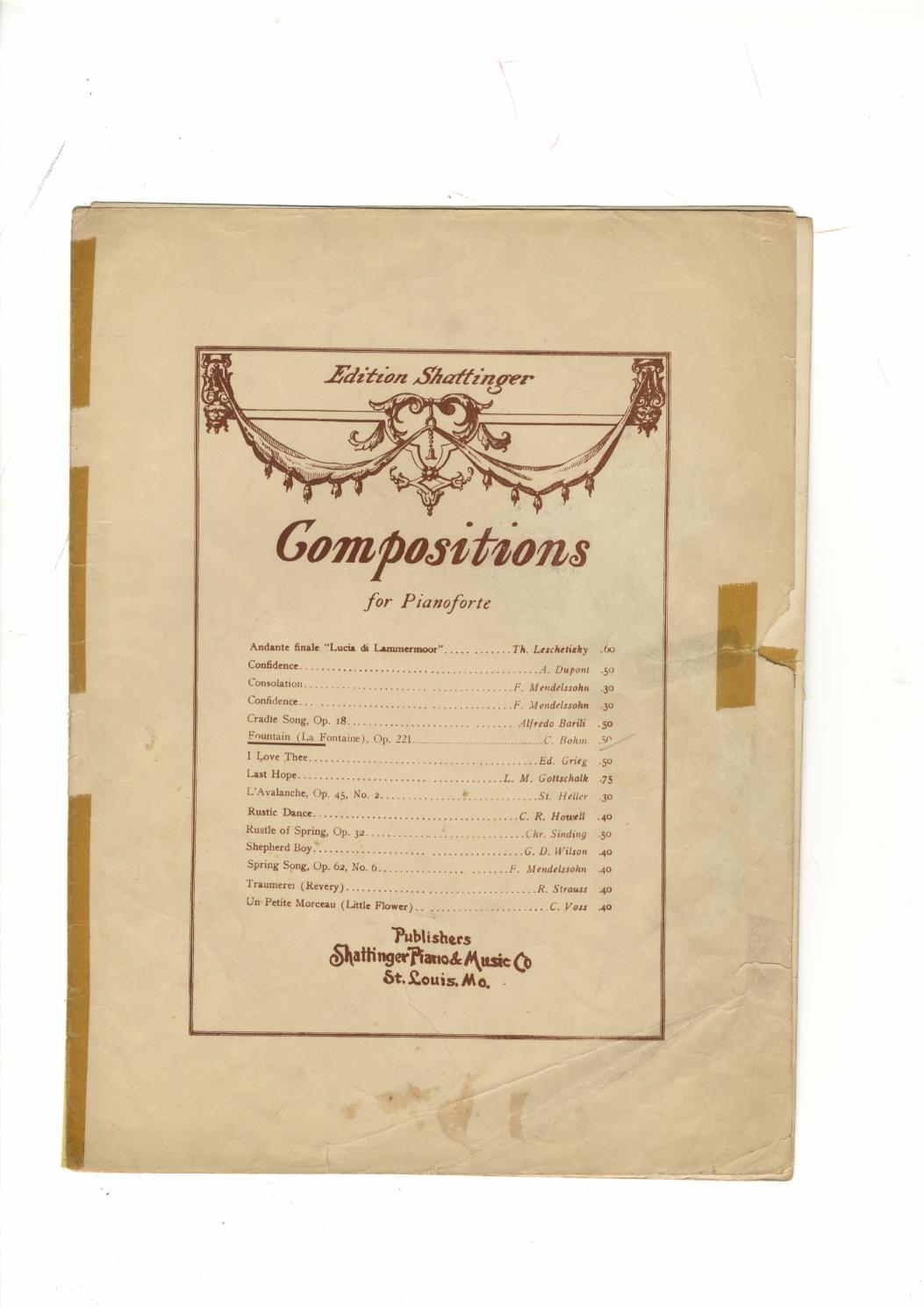 Edition Shattinger

Compositions

for Pianoforte

Andante finale "Lucia di Lammermoor" Th. Leschetizky .60
Confidence A. Dupont .50
Consolation F. Mendelssohn .30
Confidence F. Mendelssohn .30
Cradle Song, Op. 18 Alfredo Barili .50
Fountain (La Fontaine), Op. 221 C. Bohm .50
I Love Thee Ed. Grieg .50
Last Hope L. M. Gottschalk .75
L'Avalanche, Op. 45, No. 2 St. Heller .30
Rustic Dance C. R. Howell .40
Rustle of Spring, Op. 32 Chr. Sinding .50
Shepherd Boy G. D. Wilson .40
Spring Song, Op. 62, No. 6 F. Mendelssohn .40
Traumerei (Revery) R. Strauss .40
Un Petite Morceau (Little Flower) C. Voss .40

Publishers
Shattinger Piano & Music Co
St. Louis, Mo.